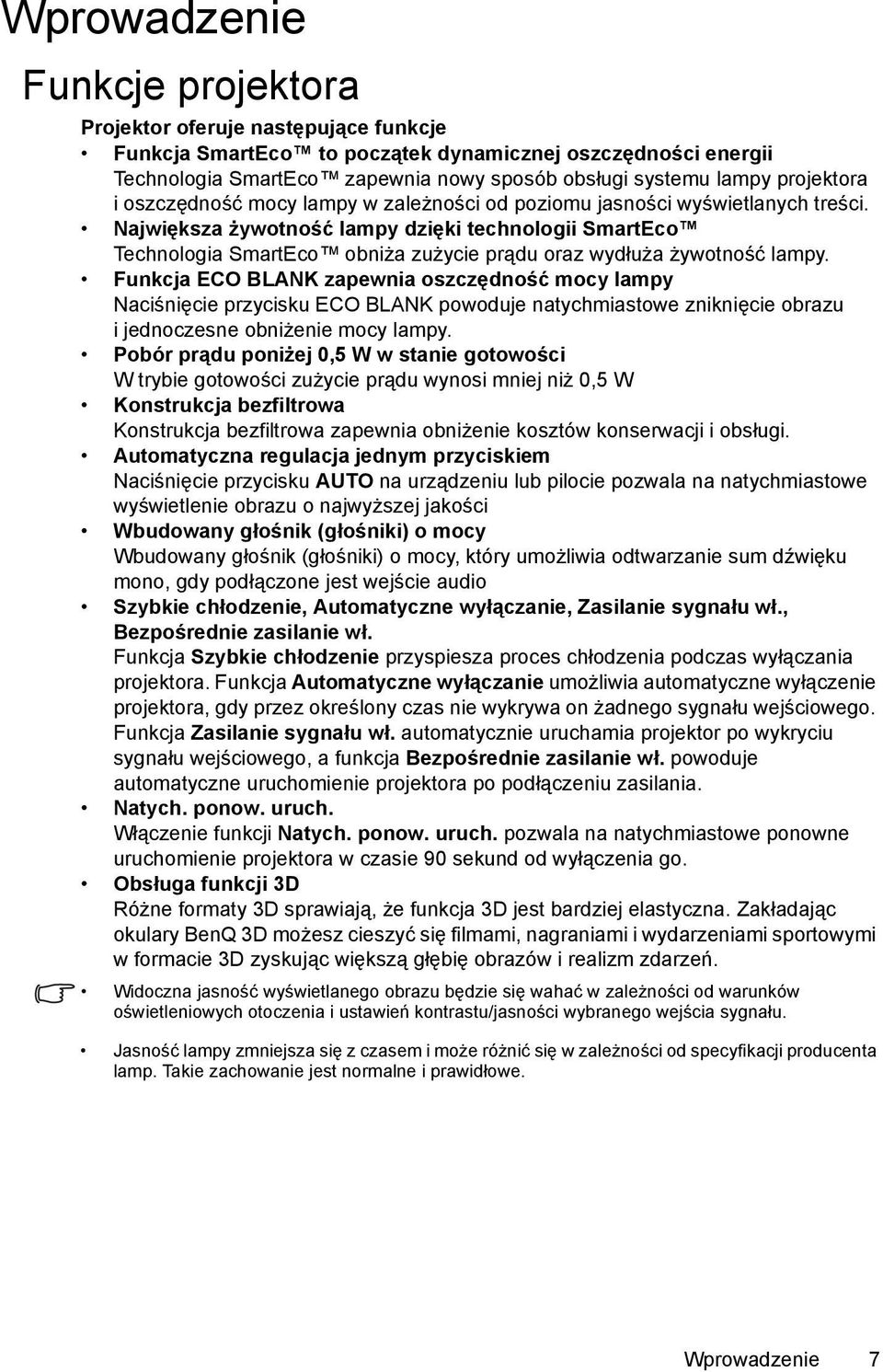 Wprowadzenie

Funkcje projektora

Projektor oferuje następujące funkcje

• Funkcja SmartEco™ to początek dynamicznej oszczędności energii
Technologia SmartEco™ zapewnia nowy sposób obsługi systemu lampy projektora i oszczędność mocy lampy w zależności od poziomu jasności wyświetlanych treści.

• Największa żywotność lampy dzięki technologii SmartEco™
Technologia SmartEco™ obniża zużycie prądu oraz wydłuża żywotność lampy.

• Funkcja ECO BLANK zapewnia oszczędność mocy lampy
Naciśnięcie przycisku ECO BLANK powoduje natychmiastowe zniknięcie obrazu i jednoczesne obniżenie mocy lampy.

• Pobór prądu poniżej 0,5 W w stanie gotowości
W trybie gotowości zużycie prądu wynosi mniej niż 0,5 W

• Konstrukcja bezfiltrowa
Konstrukcja bezfiltrowa zapewnia obniżenie kosztów konserwacji i obsługi.

• Automatyczna regulacja jednym przyciskiem
Naciśnięcie przycisku AUTO na urządzeniu lub pilocie pozwala na natychmiastowe wyświetlenie obrazu o najwyższej jakości

• Wbudowany głośnik (głośniki) o mocy
Wbudowany głośnik (głośniki) o mocy, który umożliwia odtwarzanie sum dźwięku mono, gdy podłączone jest wejście audio

• Szybkie chłodzenie, Automatyczne wyłączanie, Zasilanie sygnału wł., Bezpośrednie zasilanie wł.
Funkcja Szybkie chłodzenie przyspiesza proces chłodzenia podczas wyłączania projektora. Funkcja Automatyczne wyłączanie umożliwia automatyczne wyłączenie projektora, gdy przez określony czas nie wykrywa on żadnego sygnału wejściowego. Funkcja Zasilanie sygnału wł. automatycznie uruchamia projektor po wykryciu sygnału wejściowego, a funkcja Bezpośrednie zasilanie wł. powoduje automatyczne uruchomienie projektora po podłączeniu zasilania.

• Natych. ponow. uruch.
Włączenie funkcji Natych. ponow. uruch. pozwala na natychmiastowe ponowne uruchomienie projektora w czasie 90 sekund od wyłączenia go.

• Obsługa funkcji 3D
Różne formaty 3D sprawiają, że funkcja 3D jest bardziej elastyczna. Zakładając okulary BenQ 3D możesz cieszyć się filmami, nagraniami i wydarzeniami sportowymi w formacie 3D zyskując większą głębię obrazów i realizm zdarzeń.

• Widoczna jasność wyświetlanego obrazu będzie się wahać w zależności od warunków oświetleniowych otoczenia i ustawień kontrastu/jasności wybranego wejścia sygnału.

• Jasność lampy zmniejsza się z czasem i może różnić się w zależności od specyfikacji producenta lamp. Takie zachowanie jest normalne i prawidłowe.

Wprowadzenie 7